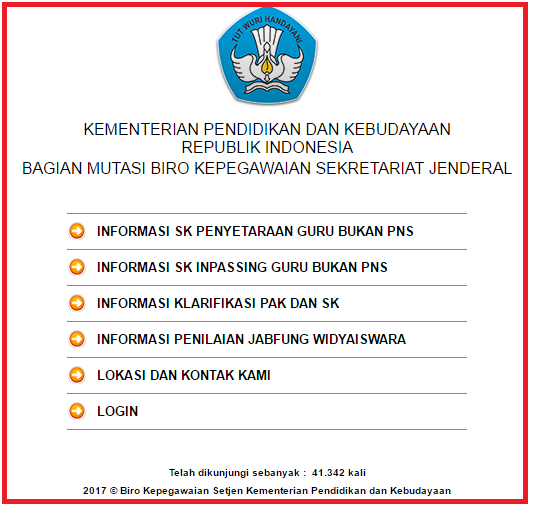 TUT WURI HANDAYANI

KEMENTERIAN PENDIDIKAN DAN KEBUDAYAAN
REPUBLIK INDONESIA
BAGIAN MUTASI BIRO KEPEGAWAIAN SEKRETARIAT JENDERAL

INFORMASI SK PENYETARAAN GURU BUKAN PNS

INFORMASI SK INPASSING GURU BUKAN PNS

INFORMASI KLARIFIKASI PAK DAN SK

INFORMASI PENILAIAN JABFUNG WIDYAISWARA

LOKASI DAN KONTAK KAMI

LOGIN

Telah dikunjungi sebanyak : 41.342 kali

2017 © Biro Kepegawaian Setjen Kementerian Pendidikan dan Kebudayaan